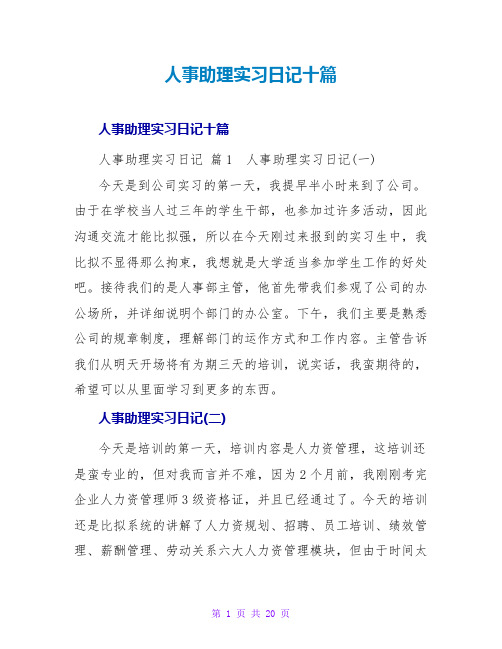 人事助理实习日记十篇

人事助理实习日记十篇

人事助理实习日记 篇1 人事助理实习日记(一)

今天是到公司实习的第一天，我提早半小时来到了公司。由于在学校当人过三年的学生干部，也参加过许多活动，因此沟通交流才能比拟强，所以在今天刚过来报到的实习生中，我比拟不显得那么拘束，我想就是大学适当参加学生工作的好处吧。接待我们的是人事部主管，他首先带我们参观了公司的办公场所，并详细说明个部门的办公室。下午，我们主要是熟悉公司的规章制度，理解部门的运作方式和工作内容。主管告诉我们从明天开场将有为期三天的培训，说实话，我蛮期待的，希望可以从里面学习到更多的东西。

人事助理实习日记(二)

今天是培训的第一天，培训内容是人力资管理，这培训还是蛮专业的，但对我而言并不难，因为2个月前，我刚刚考完企业人力资管理师3级资格证，并且已经通过了。今天的培训还是比拟系统的讲解了人力资规划、招聘、员工培训、绩效管理、薪酬管理、劳动关系六大人力资管理模块，但由于时间太

第 1 页 共 20 页